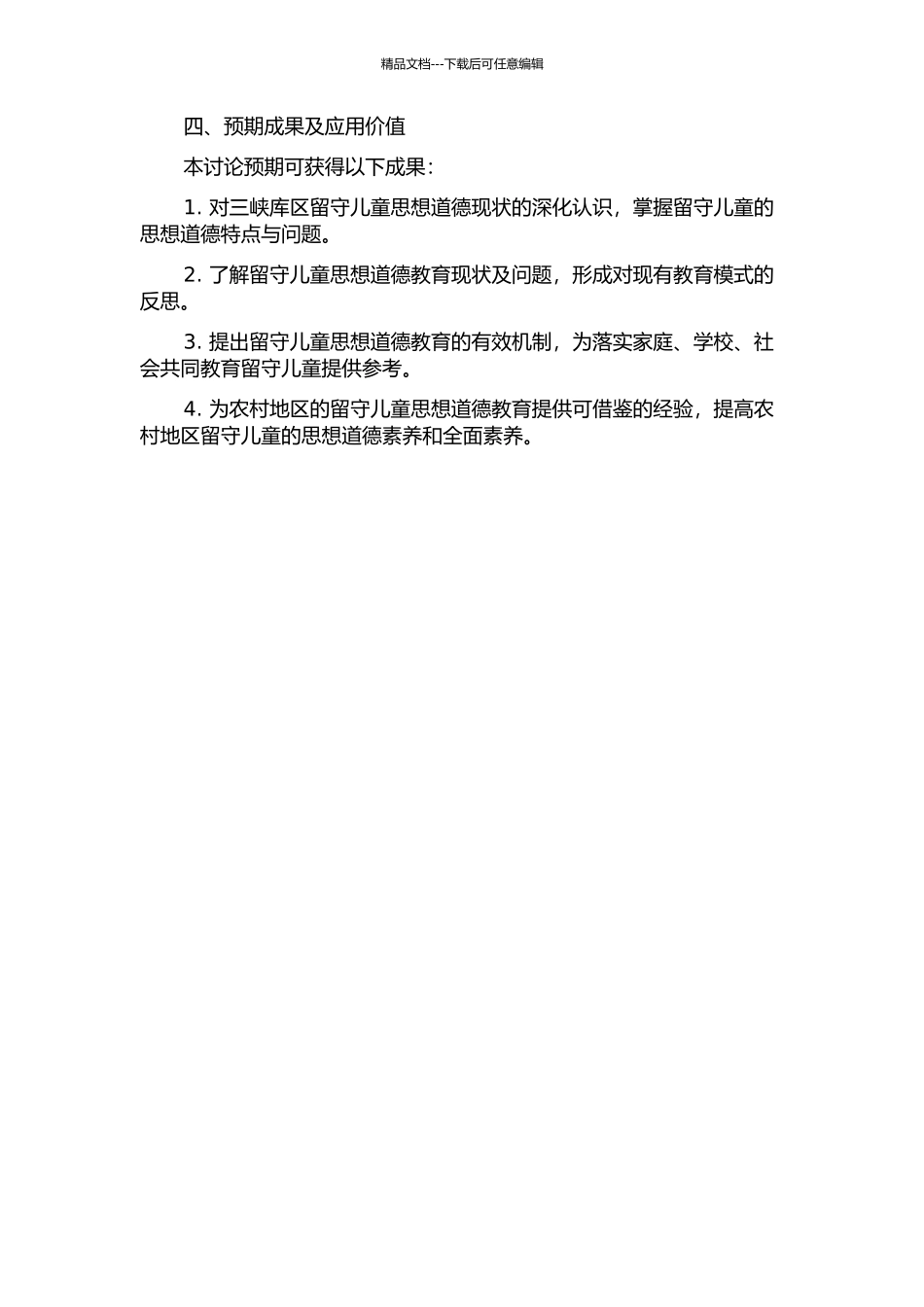 精品文档---下载后可任意编辑

四、预期成果及应用价值

本讨论预期可获得以下成果：

1. 对三峡库区留守儿童思想道德现状的深化认识，掌握留守儿童的思想道德特点与问题。

2. 了解留守儿童思想道德教育现状及问题，形成对现有教育模式的反思。

3. 提出留守儿童思想道德教育的有效机制，为落实家庭、学校、社会共同教育留守儿童提供参考。

4. 为农村地区的留守儿童思想道德教育提供可借鉴的经验，提高农村地区留守儿童的思想道德素养和全面素养。